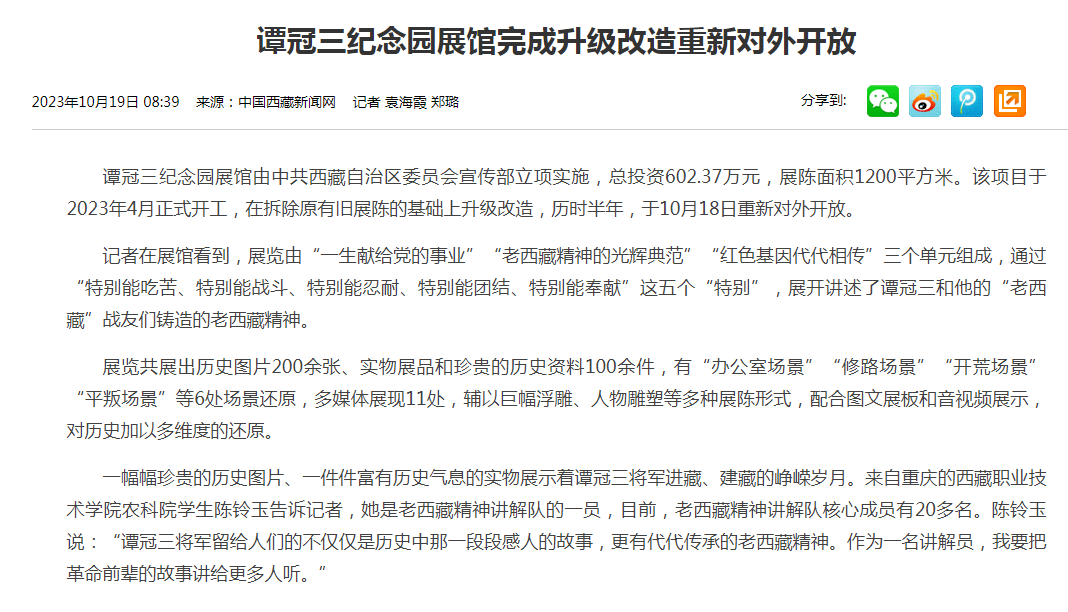 谭冠三纪念园展馆完成升级改造重新对外开放

2023年10月19日 08:39　来源：中国西藏新闻网　记者 袁海霞 郑璐

分享到:

谭冠三纪念园展馆由中共西藏自治区委员会宣传部立项实施，总投资602.37万元，展陈面积1200平方米。该项目于2023年4月正式开工，在拆除原有旧展陈的基础上升级改造，历时半年，于10月18日重新对外开放。

记者在展馆看到，展览由“一生献给党的事业”“老西藏精神的光辉典范”“红色基因代代相传”三个单元组成，通过“特别能吃苦、特别能战斗、特别能忍耐、特别能团结、特别能奉献”这五个“特别”，展开讲述了谭冠三和他的“老西藏”战友们铸造的老西藏精神。

展览共展出历史图片200余张、实物展品和珍贵的历史资料100余件，有“办公室场景”“修路场景”“开荒场景”“平叛场景”等6处场景还原，多媒体展现11处，辅以巨幅浮雕、人物雕塑等多种展陈形式，配合图文展板和音视频展示，对历史加以多维度的还原。

一幅幅珍贵的历史图片、一件件富有历史气息的实物展示着谭冠三将军进藏、建藏的峥嵘岁月。来自重庆的西藏职业技术学院农科院学生陈铃玉告诉记者，她是老西藏精神讲解队的一员，目前，老西藏精神讲解队核心成员有20多名。陈铃玉说：“谭冠三将军留给人们的不仅仅是历史中那一段段感人的故事，更有代代传承的老西藏精神。作为一名讲解员，我要把革命前辈的故事讲给更多人听。”